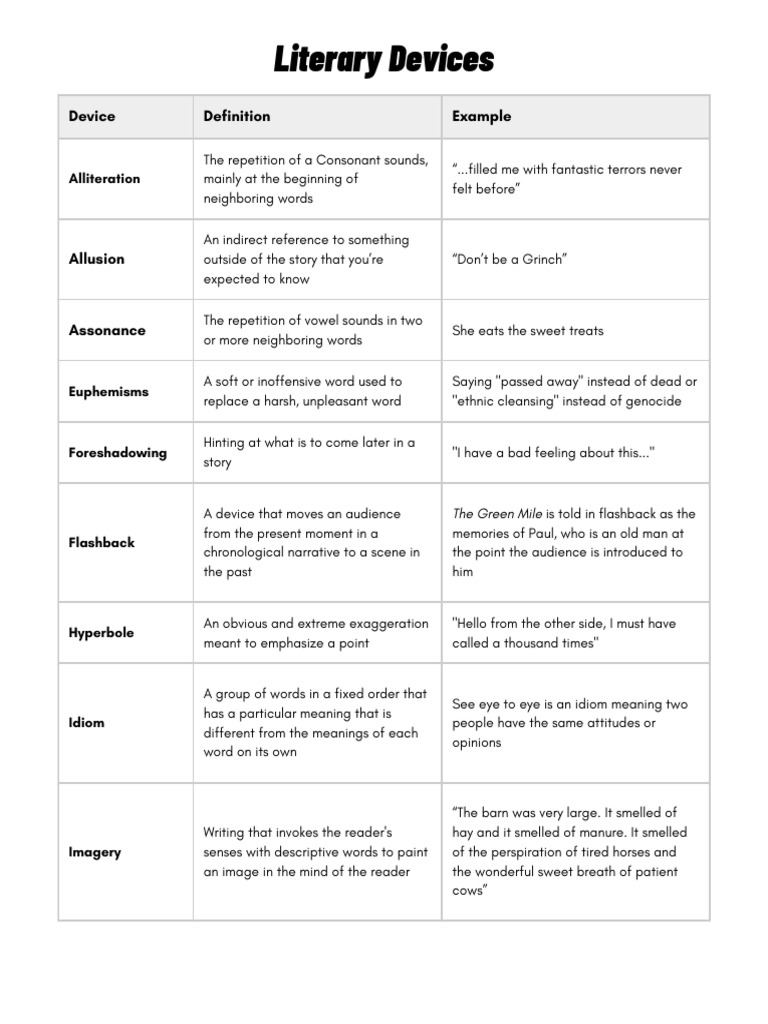 Literary Devices

| Device | Definition | Example |
|---|---|---|
| Alliteration | The repetition of a Consonant sounds, mainly at the beginning of neighboring words | “...filled me with fantastic terrors never felt before” |
| Allusion | An indirect reference to something outside of the story that you’re expected to know | “Don’t be a Grinch” |
| Assonance | The repetition of vowel sounds in two or more neighboring words | She eats the sweet treats |
| Euphemisms | A soft or inoffensive word used to replace a harsh, unpleasant word | Saying "passed away" instead of dead or "ethnic cleansing" instead of genocide |
| Foreshadowing | Hinting at what is to come later in a story | "I have a bad feeling about this..." |
| Flashback | A device that moves an audience from the present moment in a chronological narrative to a scene in the past | The Green Mile is told in flashback as the memories of Paul, who is an old man at the point the audience is introduced to him |
| Hyperbole | An obvious and extreme exaggeration meant to emphasize a point | "Hello from the other side, I must have called a thousand times" |
| Idiom | A group of words in a fixed order that has a particular meaning that is different from the meanings of each word on its own | See eye to eye is an idiom meaning two people have the same attitudes or opinions |
| Imagery | Writing that invokes the reader's senses with descriptive words to paint an image in the mind of the reader | “The barn was very large. It smelled of hay and it smelled of manure. It smelled of the perspiration of tired horses and the wonderful sweet breath of patient cows” |